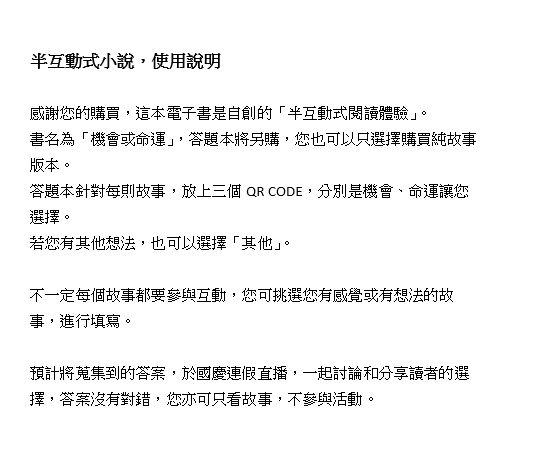 半互動式小說，使用說明

感謝您的購買，這本電子書是自創的「半互動式閱讀體驗」。
書名為「機會或命運」，答題本將另購，您也可以只選擇購買純故事版本。
答題本針對每則故事，放上三個 QR CODE，分別是機會、命運讓您選擇。
若您有其他想法，也可以選擇「其他」。

不一定每個故事都要參與互動，您可挑選您有感覺或有想法的故事，進行填寫。

預計將蒐集到的答案，於國慶連假直播，一起討論和分享讀者的選擇，答案沒有對錯，您亦可只看故事，不參與活動。